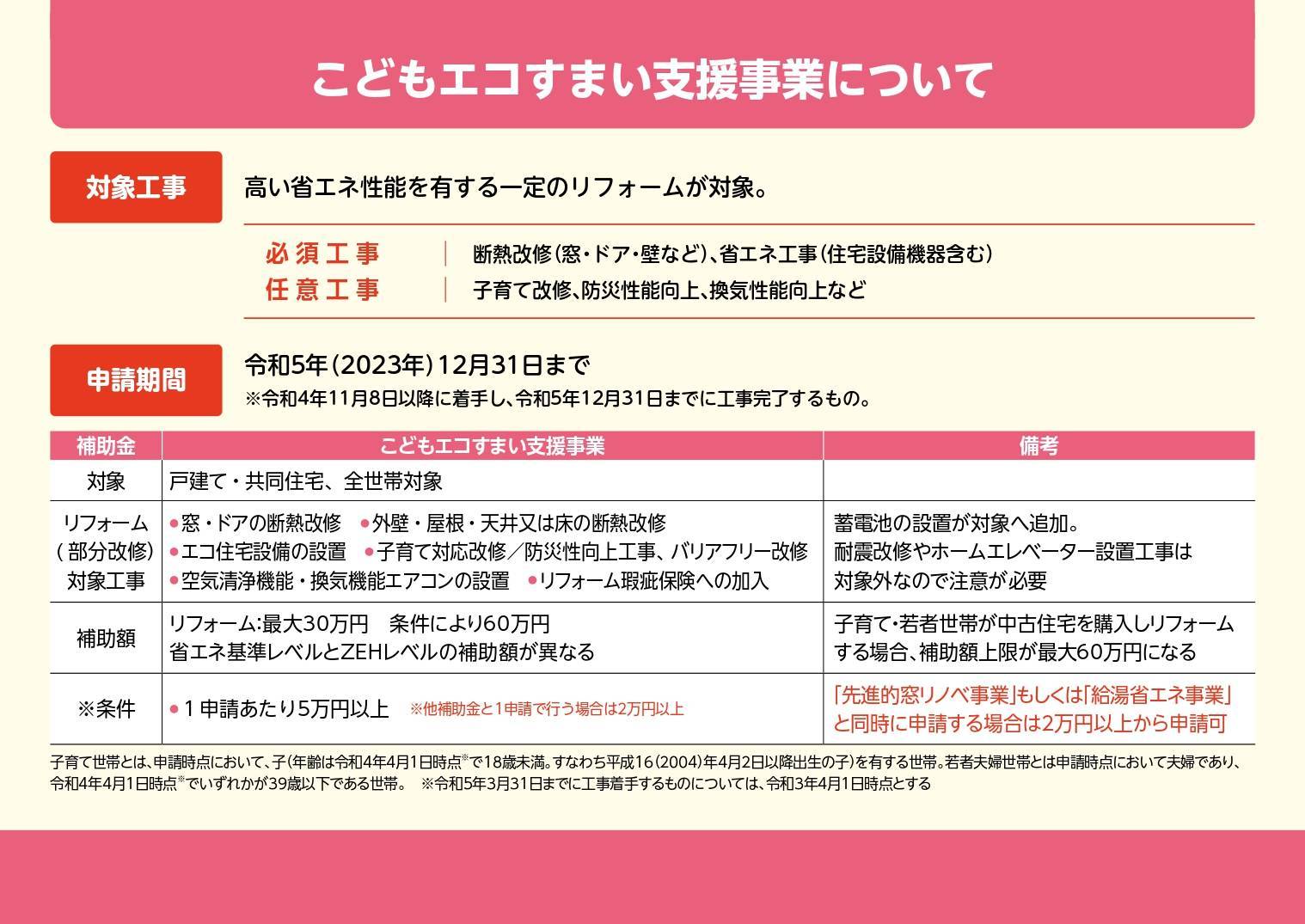 こどもエコすまい支援事業について

対象工事

高い省エネ性能を有する一定のリフォームが対象。

必須工事 ｜ 断熱改修（窓・ドア・壁など）、省エネ工事（住宅設備機器含む）
任意工事 ｜ 子育て改修、防災性能向上、換気性能向上など

申請期間

令和5年（2023年）12月31日まで
※令和4年11月8日以降に着手し、令和5年12月31日までに工事完了するもの。

| 補助金 | こどもエコすまい支援事業 | 備考 |
|---|---|---|
| 対象 | 戸建て・共同住宅、全世帯対象 | |
| リフォーム（部分改修）対象工事 | ●窓・ドアの断熱改修 ●外壁・屋根・天井又は床の断熱改修 ●エコ住宅設備の設置 ●子育て対応改修／防災性向上工事、バリアフリー改修 ●空気清浄機能・換気機能エアコンの設置 ●リフォーム瑕疵保険への加入 | 蓄電池の設置が対象へ追加。耐震改修やホームエレベーター設置工事は対象外なので注意が必要 |
| 補助額 | リフォーム:最大30万円 条件により60万円 省エネ基準レベルとZEHレベルの補助額が異なる | 子育て・若者世帯が中古住宅を購入しリフォームする場合、補助額上限が最大60万円になる |
| ※条件 | ●１申請あたり5万円以上 ※他補助金と1申請で行う場合は2万円以上 | 「先進的窓リノベ事業」もしくは「給湯省エネ事業」と同時に申請する場合は2万円以上から申請可 |

子育て世帯とは、申請時点において、子（年齢は令和4年4月1日時点※で18歳未満。すなわち平成16（2004）年4月2日以降出生の子）を有する世帯。若者夫婦世帯とは申請時点において夫婦であり、令和4年4月1日時点※でいずれかが39歳以下である世帯。 ※令和5年3月31日までに工事着手するものについては、令和3年4月1日時点とする